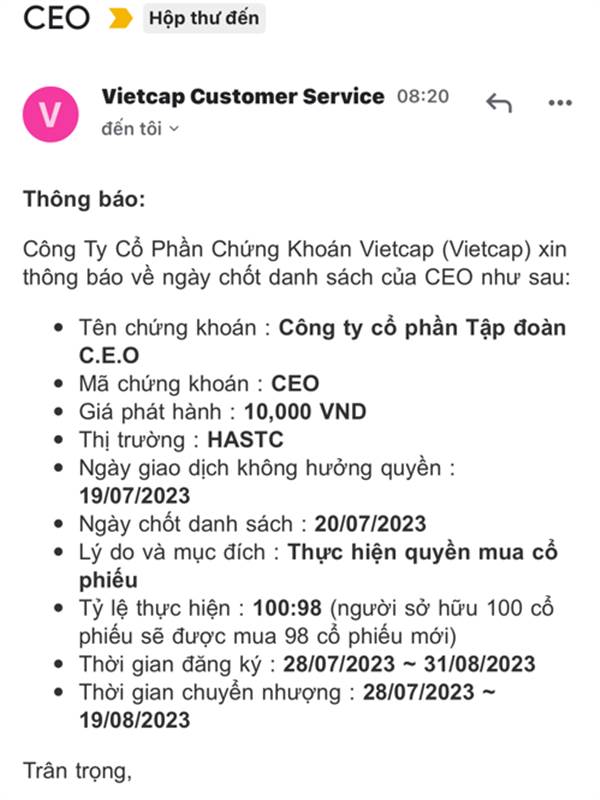 CEO Hộp thư đến

V

Vietcap Customer Service 08:20
đến tôi

Thông báo:

Công Ty Cổ Phần Chứng Khoán Vietcap (Vietcap) xin thông báo về ngày chốt danh sách của CEO như sau:

- Tên chứng khoán : Công ty cổ phần Tập đoàn C.E.O
- Mã chứng khoán : CEO
- Giá phát hành : 10,000 VND
- Thị trường : HASTC
- Ngày giao dịch không hưởng quyền : 19/07/2023
- Ngày chốt danh sách : 20/07/2023
- Lý do và mục đích : Thực hiện quyền mua cổ phiếu
- Tỷ lệ thực hiện : 100:98 (người sở hữu 100 cổ phiếu sẽ được mua 98 cổ phiếu mới)
- Thời gian đăng ký : 28/07/2023 ~ 31/08/2023
- Thời gian chuyển nhượng : 28/07/2023 ~ 19/08/2023

Trân trọng,